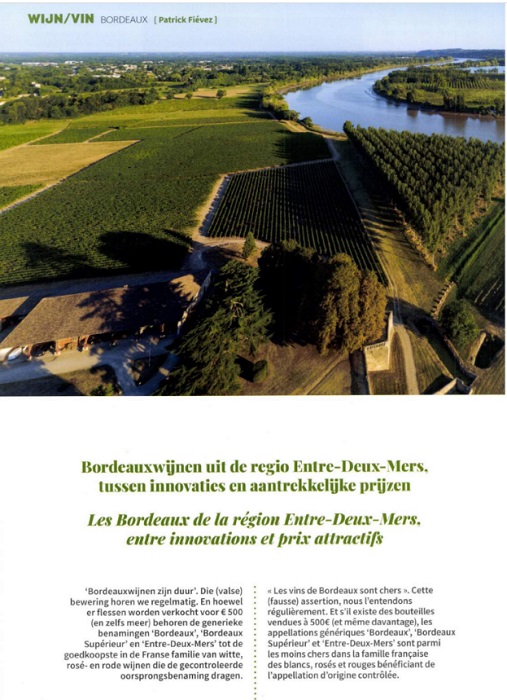 WIJN/VIN BORDEAUX [ Patrick Fiévez ]

Bordeauxwijnen uit de regio Entre-Deux-Mers, tussen innovaties en aantrekkelijke prijzen

Les Bordeaux de la région Entre-Deux-Mers, entre innovations et prix attractifs

'Bordeauxwijnen zijn duur'. Die (valse) bewering horen we regelmatig. En hoewel er flessen worden verkocht voor € 500 (en zelfs meer) behoren de generieke benamingen 'Bordeaux', 'Bordeaux Supérieur' en 'Entre-Deux-Mers' tot de goedkoopste in de Franse familie van witte, rosé- en rode wijnen die de gecontroleerde oorsprongsbenaming dragen.

« Les vins de Bordeaux sont chers ». Cette (fausse) assertion, nous l'entendons régulièrement. Et s'il existe des bouteilles vendues à 500€ (et même davantage), les appellations génériques 'Bordeaux', 'Bordeaux Supérieur' et 'Entre-Deux-Mers' sont parmi les moins chers dans la famille française des blancs, rosés et rouges bénéficiant de l'appellation d'origine contrôlée.